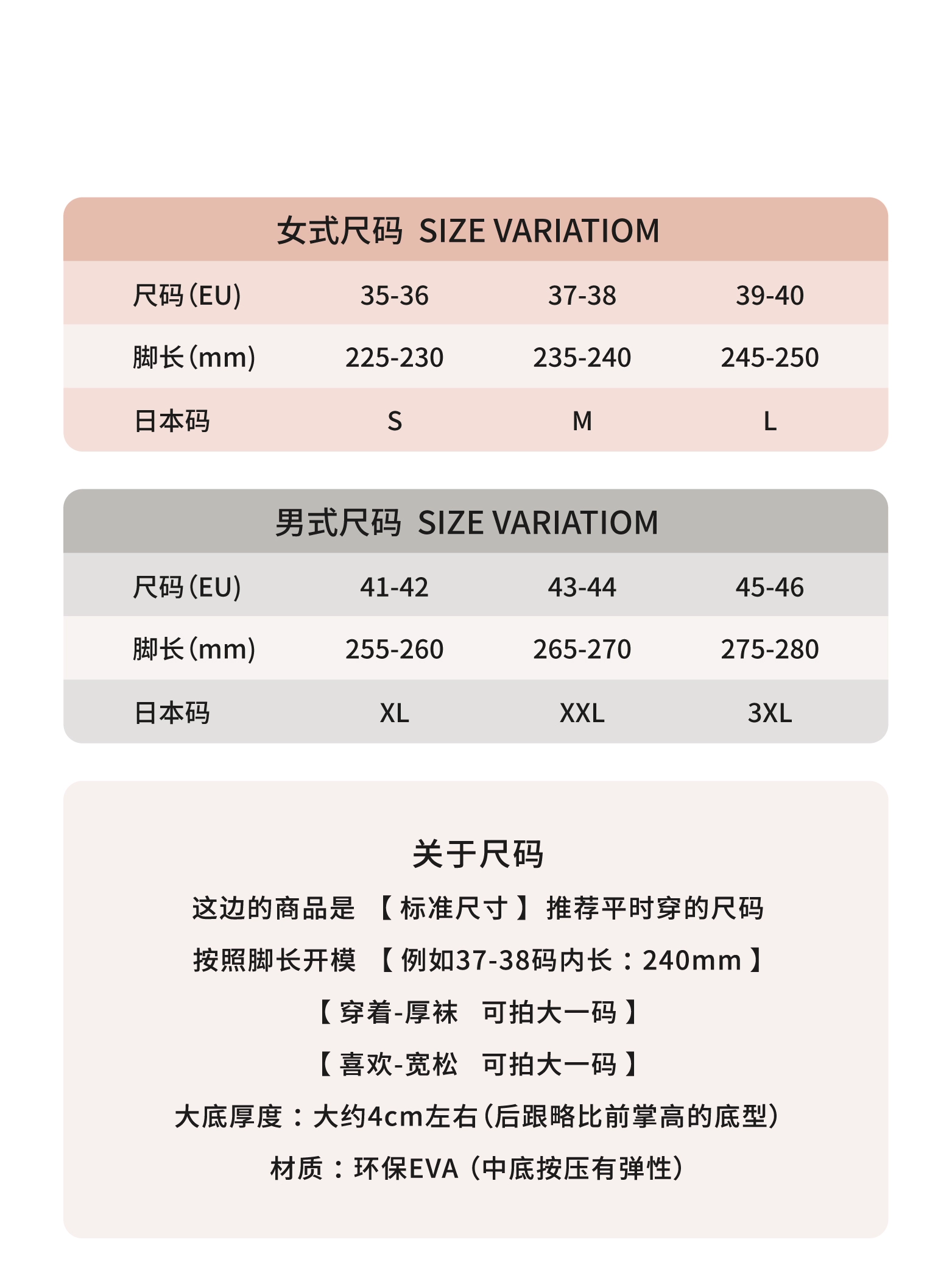 女式尺码 SIZE VARIATIOM

| 尺码(EU) | 35-36 | 37-38 | 39-40 |
|---|---|---|---|
| 脚长(mm) | 225-230 | 235-240 | 245-250 |
| 日本码 | S | M | L |

男式尺码 SIZE VARIATIOM

| 尺码(EU) | 41-42 | 43-44 | 45-46 |
|---|---|---|---|
| 脚长(mm) | 255-260 | 265-270 | 275-280 |
| 日本码 | XL | XXL | 3XL |

关于尺码

这边的商品是 【标准尺寸】推荐平时穿的尺码

按照脚长开模 【例如37-38码内长：240mm】

【穿着-厚袜 可拍大一码】

【喜欢-宽松 可拍大一码】

大底厚度：大约4cm左右(后跟略比前掌高的底型)

材质：环保EVA（中底按压有弹性）